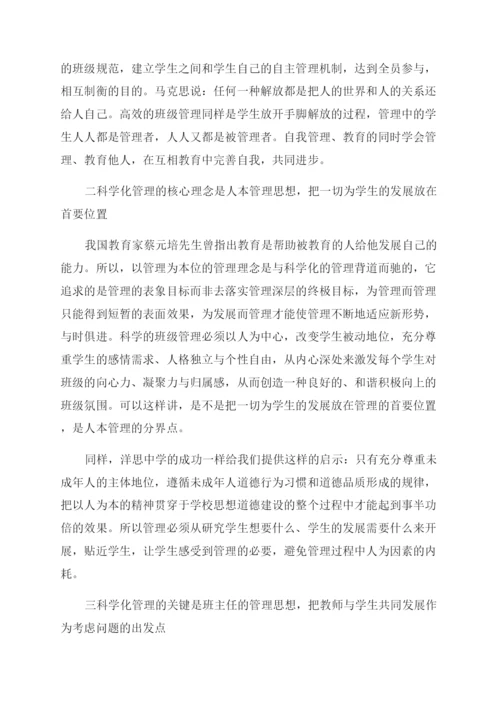 的班级规范，建立学生之间和学生自己的自主管理机制，达到全员参与，相互制衡的目的。马克思说：任何一种解放都是把人的世界和人的关系还给人自己。高效的班级管理同样是学生放开手脚解放的过程，管理中的学生人人都是管理者，人人又都是被管理者。自我管理、教育的同时学会管理、教育他人，在互相教育中完善自我，共同进步。

二科学化管理的核心理念是人本管理思想，把一切为学生的发展放在首要位置

我国教育家蔡元培先生曾指出教育是帮助被教育的人给他发展自己的能力。所以，以管理为本位的管理理念是与科学化的管理背道而驰的，它追求的是管理的表象目标而非去落实管理深层的终极目标，为管理而管理只能得到短暂的表面效果，为发展而管理才能使管理不断地适应新形势，与时俱进。科学的班级管理必须以人为中心，改变学生被动地位，充分尊重学生的感情需求、人格独立与个性自由，从内心深处来激发每个学生对班级的向心力、凝聚力与归属感，从而创造一种良好的、和谐积极向上的班级氛围。可以这样讲，是不是把一切为学生的发展放在管理的首要位置，是人本管理的分界点。

同样，洋思中学的成功一样给我们提供这样的启示：只有充分尊重未成年人的主体地位，遵循未成年人道德行为习惯和道德品质形成的规律，把以人为本的精神贯穿于学校思想道德建设的整个过程中才能起到事半功倍的效果。所以管理必须从研究学生想要什么、学生的发展需要什么来开展，贴近学生，让学生感受到管理的必要，避免管理过程中人为因素的内耗。

三科学化管理的关键是班主任的管理思想，把教师与学生共同发展作为考虑问题的出发点